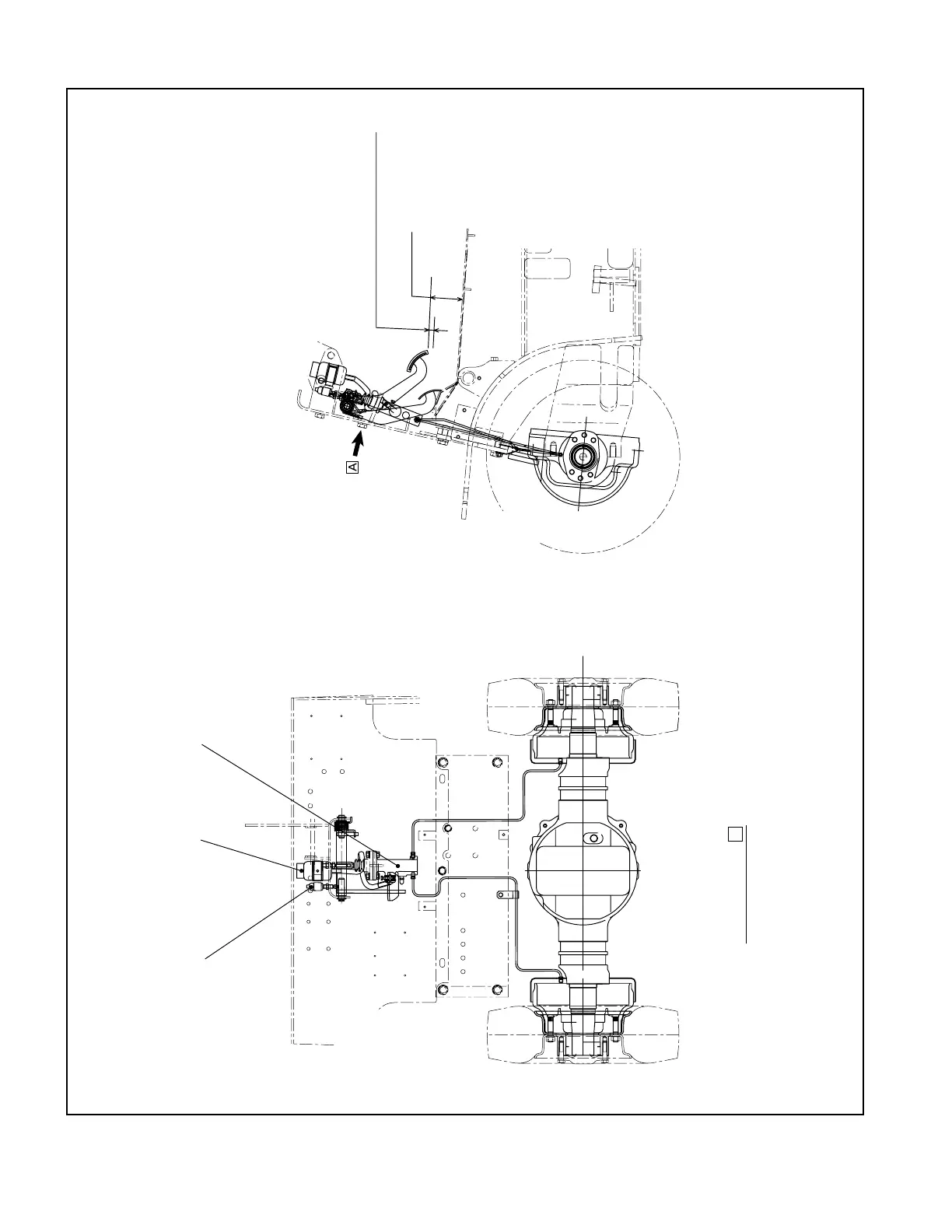 A